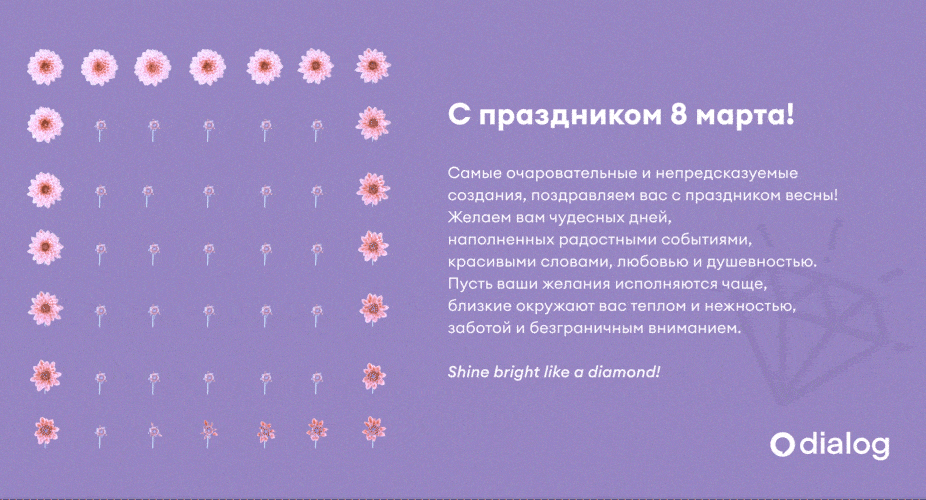 С праздником 8 марта!

Самые очаровательные и непредсказуемые создания, поздравляем вас с праздником весны! Желаем вам чудесных дней, наполненных радостными событиями, красивыми словами, любовью и душевностью. Пусть ваши желания исполняются чаще, близкие окружают вас теплом и нежностью, заботой и безграничным вниманием.

Shine bright like a diamond!

dialog